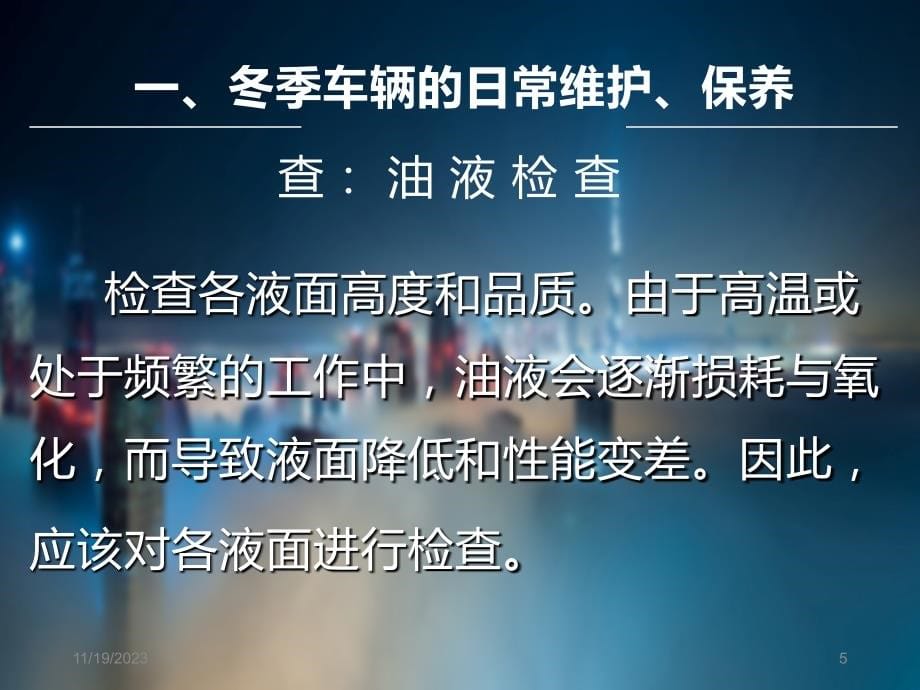 一、冬季车辆的日常维护、保养

查：油液检查

检查各液面高度和品质。由于高温或处于频繁的工作中，油液会逐渐损耗与氧化，而导致液面降低和性能变差。因此，应该对各液面进行检查。

11/19/2023

5